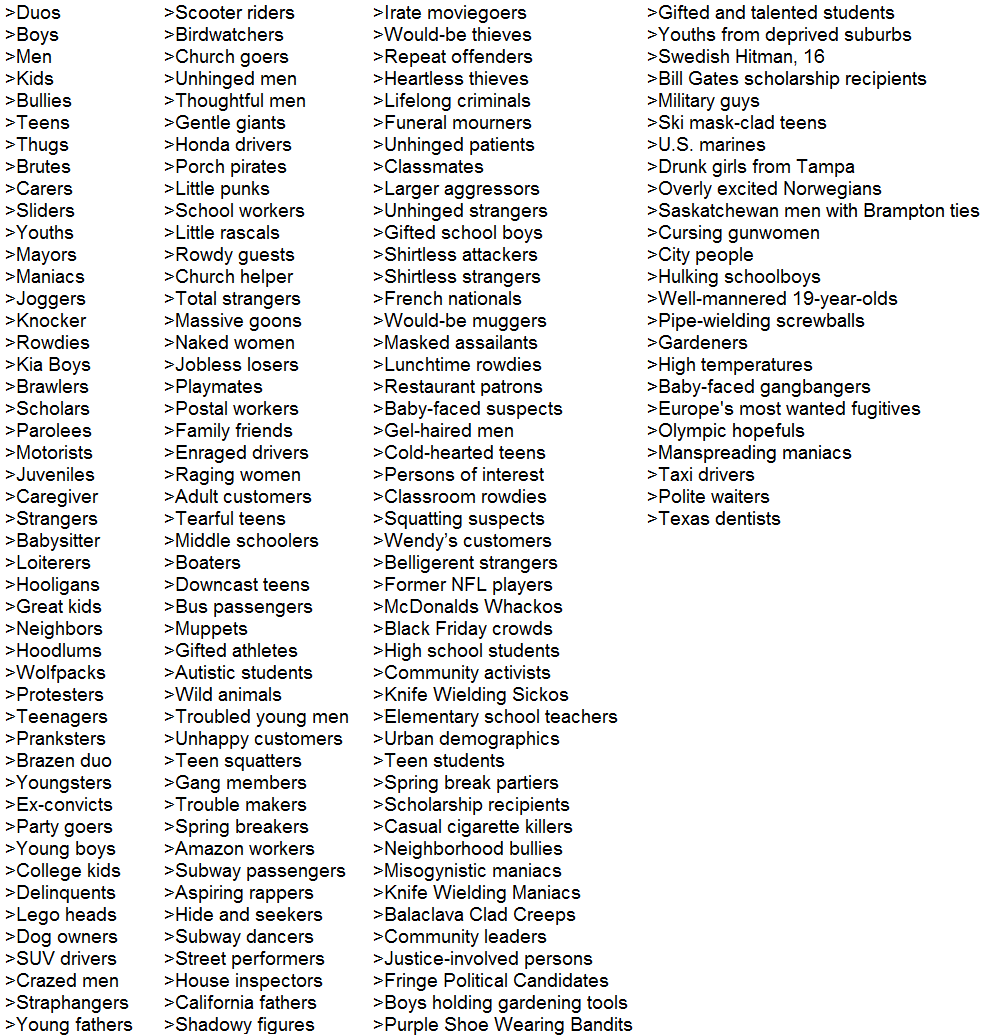 >Duos
>Boys
>Men
>Kids
>Bullies
>Teens
>Thugs
>Brutes
>Carers
>Sliders
>Youths
>Mayors
>Maniacs
>Joggers
>Knocker
>Rowdies
>Kia Boys
>Brawlers
>Scholars
>Parolees
>Motorists
>Juveniles
>Caregiver
>Strangers
>Babysitter
>Loiterers
>Hooligans
>Great kids
>Neighbors
>Hoodlums
>Wolfpacks
>Protesters
>Teenagers
>Pranksters
>Brazen duo
>Youngsters
>Ex-convicts
>Party goers
>Young boys
>College kids
>Delinquents
>Lego heads
>Dog owners
>SUV drivers
>Crazed men
>Straphangers
>Young fathers

>Scooter riders
>Birdwatchers
>Church goers
>Unhinged men
>Thoughtful men
>Gentle giants
>Honda drivers
>Porch pirates
>Little punks
>School workers
>Little rascals
>Rowdy guests
>Church helper
>Total strangers
>Massive goons
>Naked women
>Jobless losers
>Playmates
>Postal workers
>Family friends
>Enraged drivers
>Raging women
>Adult customers
>Tearful teens
>Middle schoolers
>Boaters
>Downcast teens
>Bus passengers
>Muppets
>Gifted athletes
>Autistic students
>Wild animals
>Troubled young men
>Unhappy customers
>Teen squatters
>Gang members
>Trouble makers
>Spring breakers
>Amazon workers
>Subway passengers
>Aspiring rappers
>Hide and seekers
>Subway dancers
>Street performers
>House inspectors
>California fathers
>Shadowy figures

>Irate moviegoers
>Would-be thieves
>Repeat offenders
>Heartless thieves
>Lifelong criminals
>Funeral mourners
>Unhinged patients
>Classmates
>Larger aggressors
>Unhinged strangers
>Gifted school boys
>Shirtless attackers
>Shirtless strangers
>French nationals
>Would-be muggers
>Masked assailants
>Lunchtime rowdies
>Restaurant patrons
>Baby-faced suspects
>Gel-haired men
>Cold-hearted teens
>Persons of interest
>Classroom rowdies
>Squatting suspects
>Wendy's customers
>Belligerent strangers
>Former NFL players
>McDonalds Whackos
>Black Friday crowds
>High school students
>Community activists
>Knife Wielding Sickos
>Elementary school teachers
>Urban demographics
>Teen students
>Spring break partiers
>Scholarship recipients
>Casual cigarette killers
>Neighborhood bullies
>Misogynistic maniacs
>Knife Wielding Maniacs
>Balaclava Clad Creeps
>Community leaders
>Justice-involved persons
>Fringe Political Candidates
>Boys holding gardening tools
>Purple Shoe Wearing Bandits

>Gifted and talented students
>Youths from deprived suburbs
>Swedish Hitman, 16
>Bill Gates scholarship recipients
>Military guys
>Ski mask-clad teens
>U.S. marines
>Drunk girls from Tampa
>Overly excited Norwegians
>Saskatchewan men with Brampton ties
>Cursing gunwomen
>City people
>Hulking schoolboys
>Well-mannered 19-year-olds
>Pipe-wielding screwballs
>Gardeners
>High temperatures
>Baby-faced gangbangers
>Europe's most wanted fugitives
>Olympic hopefuls
>Manspreading maniacs
>Taxi drivers
>Polite waiters
>Texas dentists